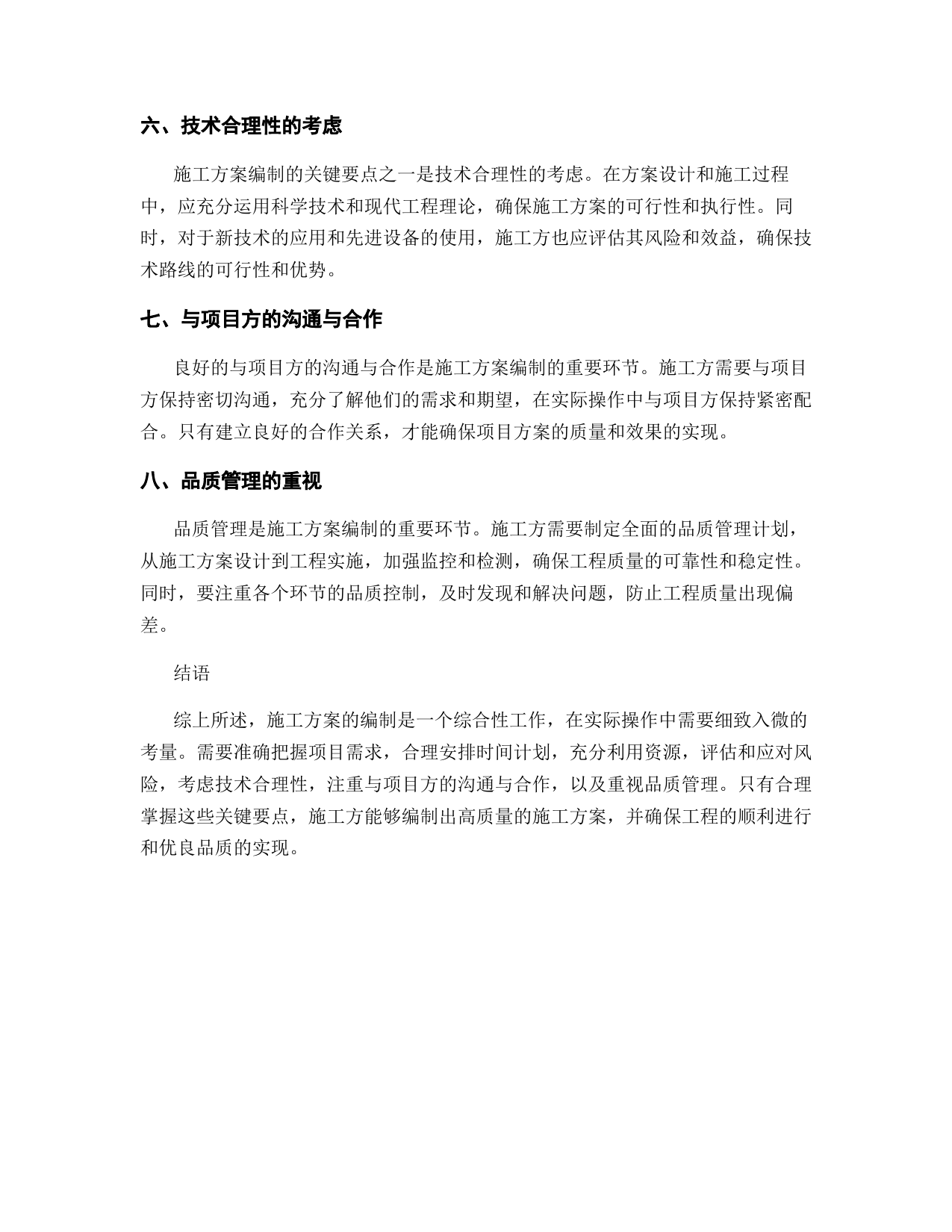 六、技术合理性的考虑

施工方案编制的关键要点之一是技术合理性的考虑。在方案设计和施工过程中，应充分运用科学技术和现代工程理论，确保施工方案的可行性和执行性。同时，对于新技术的应用和先进设备的使用，施工方也应评估其风险和效益，确保技术路线的可行性和优势。

七、与项目方的沟通与合作

良好的与项目方的沟通与合作是施工方案编制的重要环节。施工方需要与项目方保持密切沟通，充分了解他们的需求和期望，在实际操作中与项目方保持紧密配合。只有建立良好的合作关系，才能确保项目方案的质量和效果的实现。

八、品质管理的重视

品质管理是施工方案编制的重要环节。施工方需要制定全面的品质管理计划，从施工方案设计到工程实施，加强监控和检测，确保工程质量的可靠性和稳定性。同时，要注重各个环节的品质控制，及时发现和解决问题，防止工程质量出现偏差。

结语

综上所述，施工方案的编制是一个综合性工作，在实际操作中需要细致入微的考量。需要准确把握项目需求，合理安排时间计划，充分利用资源，评估和应对风险，考虑技术合理性，注重与项目方的沟通与合作，以及重视品质管理。只有合理掌握这些关键要点，施工方能够编制出高质量的施工方案，并确保工程的顺利进行和优良品质的实现。